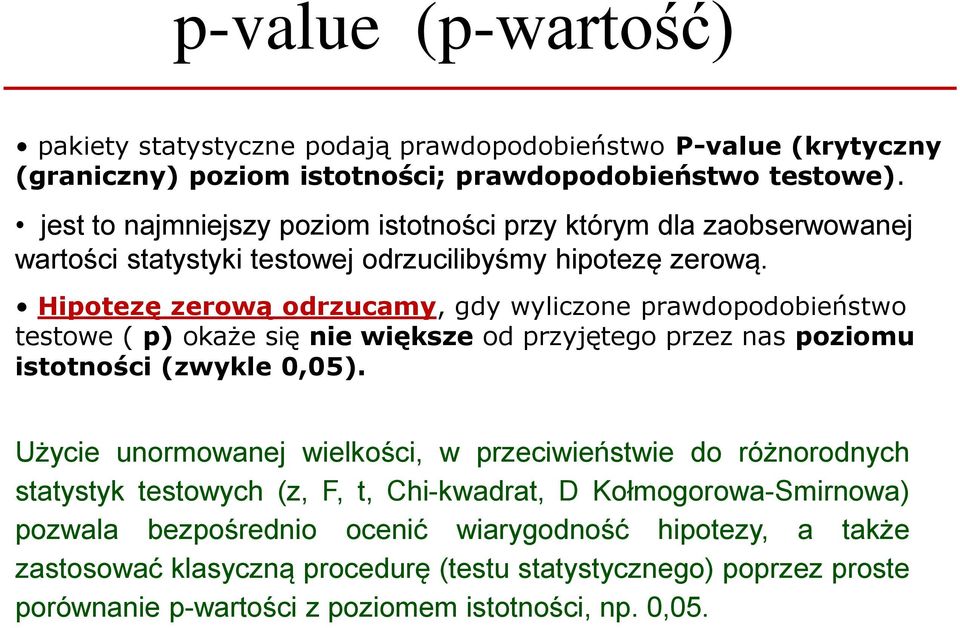 p-value (p-wartość)

• pakiety statystyczne podają prawdopodobieństwo P-value (krytyczny (graniczny) poziom istotności; prawdopodobieństwo testowe).

• jest to najmniejszy poziom istotności przy którym dla zaobserwowanej wartości statystyki testowej odrzucilibyśmy hipotezę zerową.

• Hipotezę zerową odrzucamy, gdy wyliczone prawdopodobieństwo testowe ( p) okaże się nie większe od przyjętego przez nas poziomu istotności (zwykle 0,05).

Użycie unormowanej wielkości, w przeciwieństwie do różnorodnych statystyk testowych (z, F, t, Chi-kwadrat, D Kołmogorowa-Smirnowa) pozwala bezpośrednio ocenić wiarygodność hipotezy, a także zastosować klasyczną procedurę (testu statystycznego) poprzez proste porównanie p-wartości z poziomem istotności, np. 0,05.